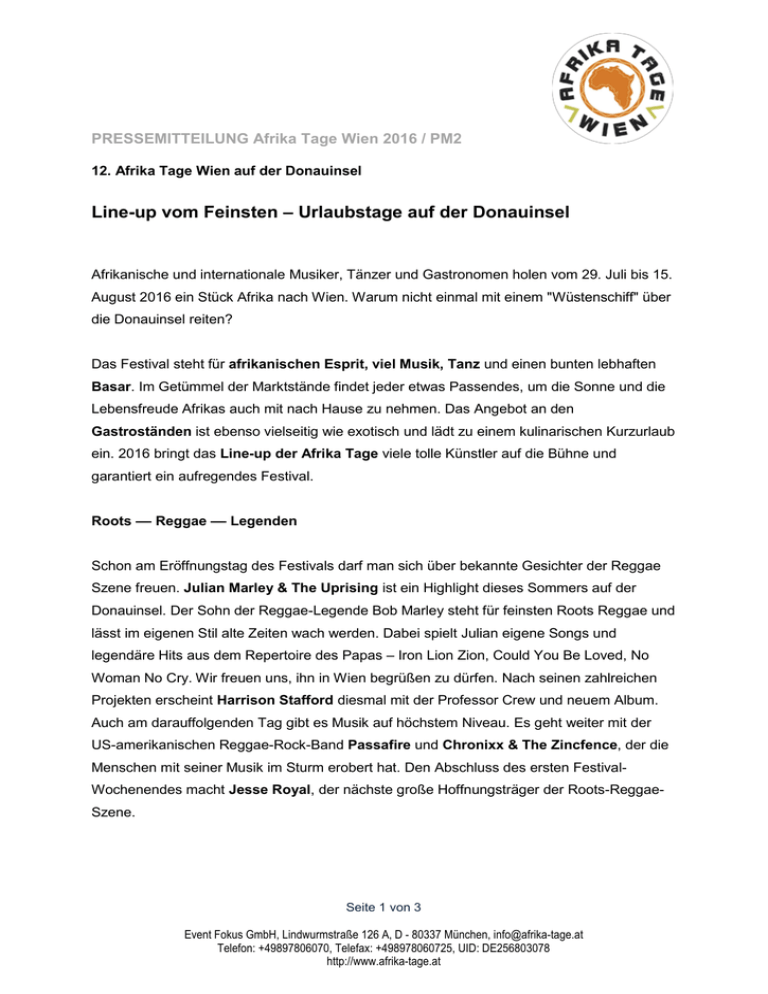 AFRIKA TAGE WIEN

PRESSEMITTEILUNG Afrika Tage Wien 2016 / PM2

12. Afrika Tage Wien auf der Donauinsel

Line-up vom Feinsten – Urlaubstage auf der Donauinsel

Afrikanische und internationale Musiker, Tänzer und Gastronomen holen vom 29. Juli bis 15. August 2016 ein Stück Afrika nach Wien. Warum nicht einmal mit einem "Wüstenschiff" über die Donauinsel reiten?

Das Festival steht für afrikanischen Esprit, viel Musik, Tanz und einen bunten lebhaften Basar. Im Getümmel der Marktstände findet jeder etwas Passendes, um die Sonne und die Lebensfreude Afrikas auch mit nach Hause zu nehmen. Das Angebot an den Gastroständen ist ebenso vielseitig wie exotisch und lädt zu einem kulinarischen Kurzurlaub ein. 2016 bringt das Line-up der Afrika Tage viele tolle Künstler auf die Bühne und garantiert ein aufregendes Festival.

Roots — Reggae — Legenden

Schon am Eröffnungstag des Festivals darf man sich über bekannte Gesichter der Reggae Szene freuen. Julian Marley & The Uprising ist ein Highlight dieses Sommers auf der Donauinsel. Der Sohn der Reggae-Legende Bob Marley steht für feinsten Roots Reggae und lässt im eigenen Stil alte Zeiten wach werden. Dabei spielt Julian eigene Songs und legendäre Hits aus dem Repertoire des Papas – Iron Lion Zion, Could You Be Loved, No Woman No Cry. Wir freuen uns, ihn in Wien begrüßen zu dürfen. Nach seinen zahlreichen Projekten erscheint Harrison Stafford diesmal mit der Professor Crew und neuem Album. Auch am darauffolgenden Tag gibt es Musik auf höchstem Niveau. Es geht weiter mit der US-amerikanischen Reggae-Rock-Band Passafire und Chronixx & The Zincfence, der die Menschen mit seiner Musik im Sturm erobert hat. Den Abschluss des ersten Festival-Wochenendes macht Jesse Royal, der nächste große Hoffnungsträger der Roots-Reggae-Szene.

Seite 1 von 3

Event Fokus GmbH, Lindwurmstraße 126 A, D - 80337 München, info@afrika-tage.at
Telefon: +49897806070, Telefax: +498978060725, UID: DE256803078
http://www.afrika-tage.at